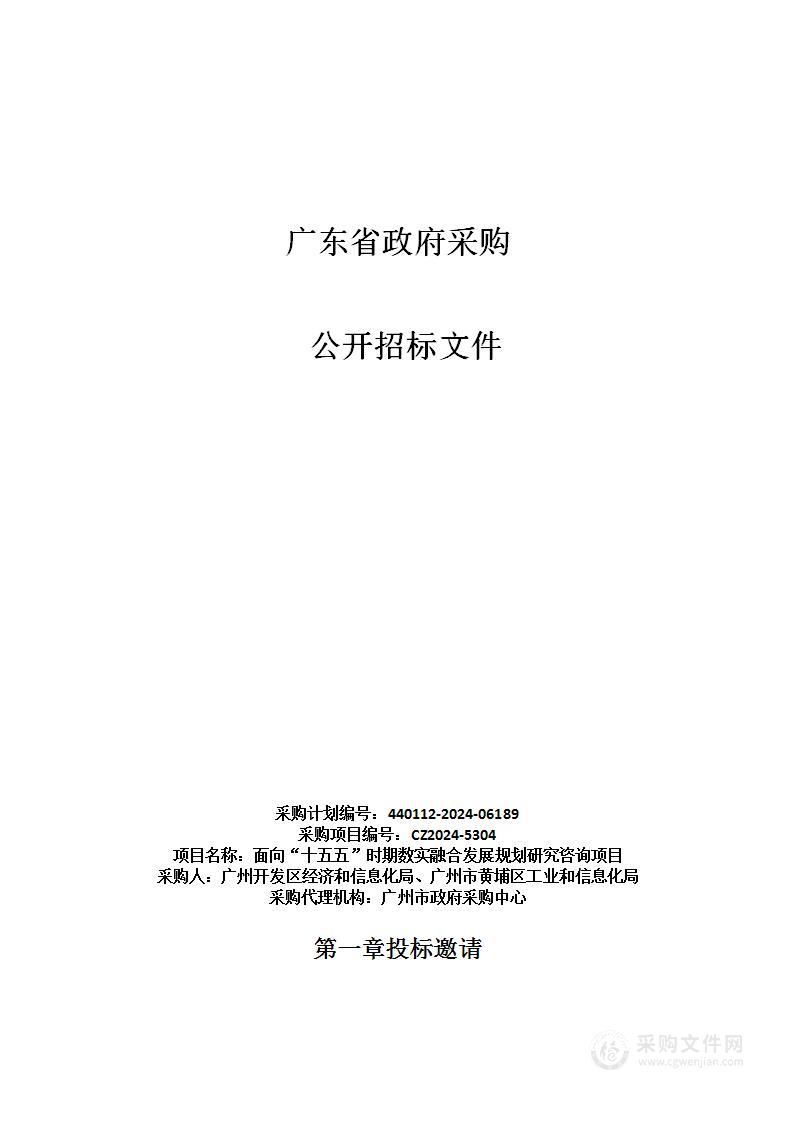 广东省政府采购

公开招标文件

采购计划编号：440112-2024-06189
采购项目编号：CZ2024-5304
项目名称：面向“十五五”时期数实融合发展规划研究咨询项目
采购人：广州开发区经济和信息化局、广州市黄埔区工业和信息化局
采购代理机构：广州市政府采购中心

第一章投标邀请

采购文件网
www.cgwenjian.com